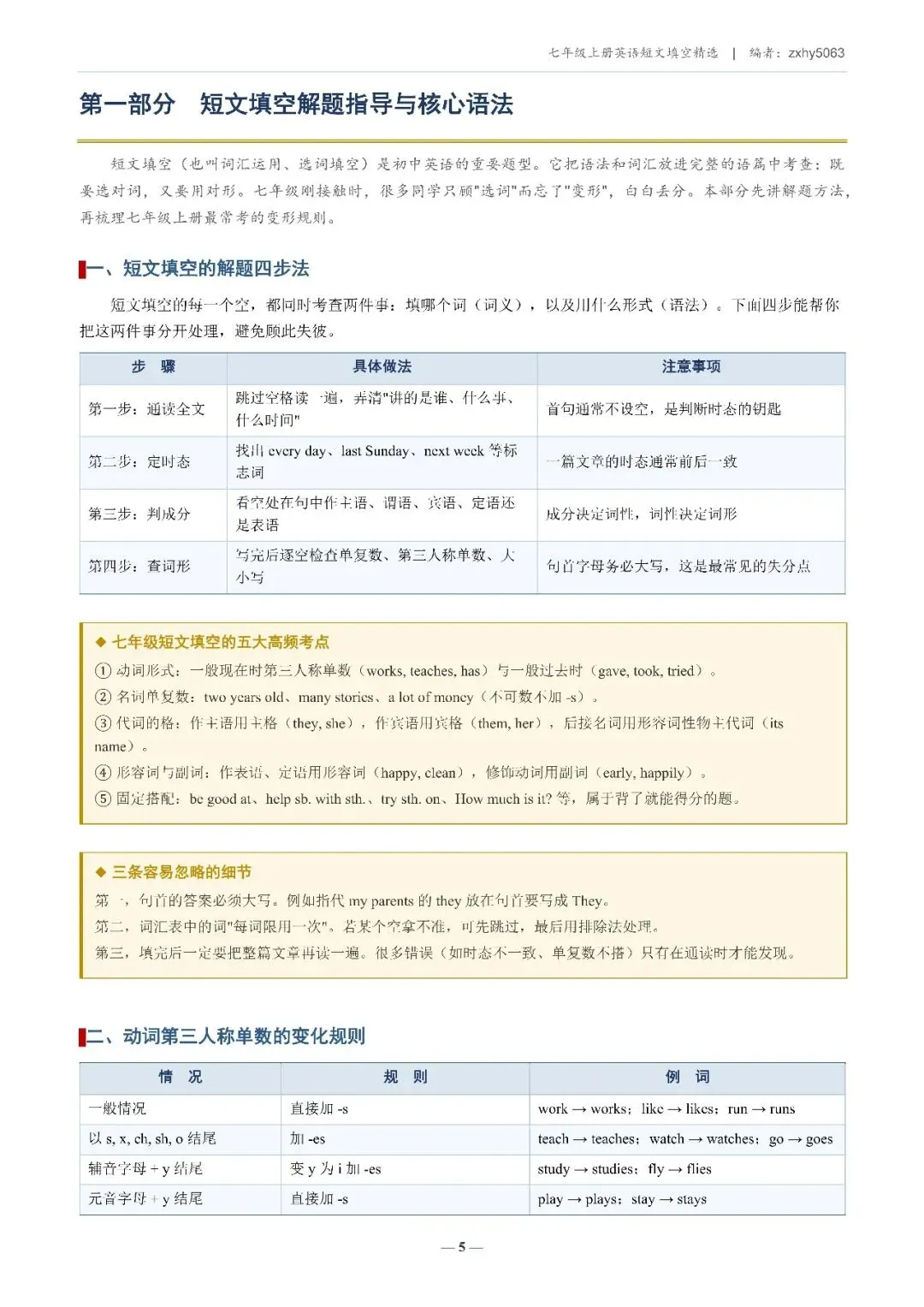 七年级上册英语短文填空精选 | 编者：zxhy5063

第一部分 短文填空解题指导与核心语法

短文填空（也叫词汇运用、选词填空）是初中英语的重要题型。它把语法和词汇放进完整的语篇中考查：既要选对词，又要用对形。七年级刚接触时，很多同学只顾"选词"而忘了"变形"，白白丢分。本部分先讲解题方法，再梳理七年级上册最常考的变形规则。

一、短文填空的解题四步法

短文填空的每一个空，都同时考查两件事：填哪个词（词义），以及用什么形式（语法）。下面四步能帮你把这两件事分开处理，避免顾此失彼。

| 步 骤 | 具体做法 | 注意事项 |
|---|---|---|
| 第一步：通读全文 | 跳过空格读一遍，弄清"讲的是谁、什么事、什么时间" | 首句通常不设空，是判断时态的钥匙 |
| 第二步：定时态 | 找出 every day、last Sunday、next week 等标志词 | 一篇文章的时态通常前后一致 |
| 第三步：判成分 | 看空处在句中作主语、谓语、宾语、定语还是表语 | 成分决定词性，词性决定词形 |
| 第四步：查词形 | 写完后逐空检查单复数、第三人称单数、大小写 | 句首字母务必大写，这是最常见的失分点 |

◆ 七年级短文填空的五大高频考点
① 动词形式：一般现在时第三人称单数（works, teaches, has）与一般过去时（gave, took, tried）。
② 名词单复数：two years old、many stories、a lot of money（不可数不加 -s）。
③ 代词的格：作主语用主格（they, she），作宾语用宾格（them, her），后接名词用形容词性物主代词（its name）。
④ 形容词与副词：作表语、定语用形容词（happy, clean），修饰动词用副词（early, happily）。
⑤ 固定搭配：be good at、help sb. with sth.、try sth. on、How much is it? 等，属于背了就能得分的题。

◆ 三条容易忽略的细节
第一，句首的答案必须大写。例如指代 my parents 的 they 放在句首要写成 They。
第二，词汇表中的词"每词限用一次"。若某个空拿不准，可先跳过，最后用排除法处理。
第三，填完后一定要把整篇文章再读一遍。很多错误（如时态不一致、单复数不搭）只有在通读时才能发现。

二、动词第三人称单数的变化规则

| 情 况 | 规 则 | 例 词 |
|---|---|---|
| 一般情况 | 直接加 -s | work → works；like → likes；run → runs |
| 以 s, x, ch, sh, o 结尾 | 加 -es | teach → teaches；watch → watches；go → goes |
| 辅音字母 + y 结尾 | 变 y 为 i 加 -es | study → studies；fly → flies |
| 元音字母 + y 结尾 | 直接加 -s | play → plays；stay → stays |

— 5 —